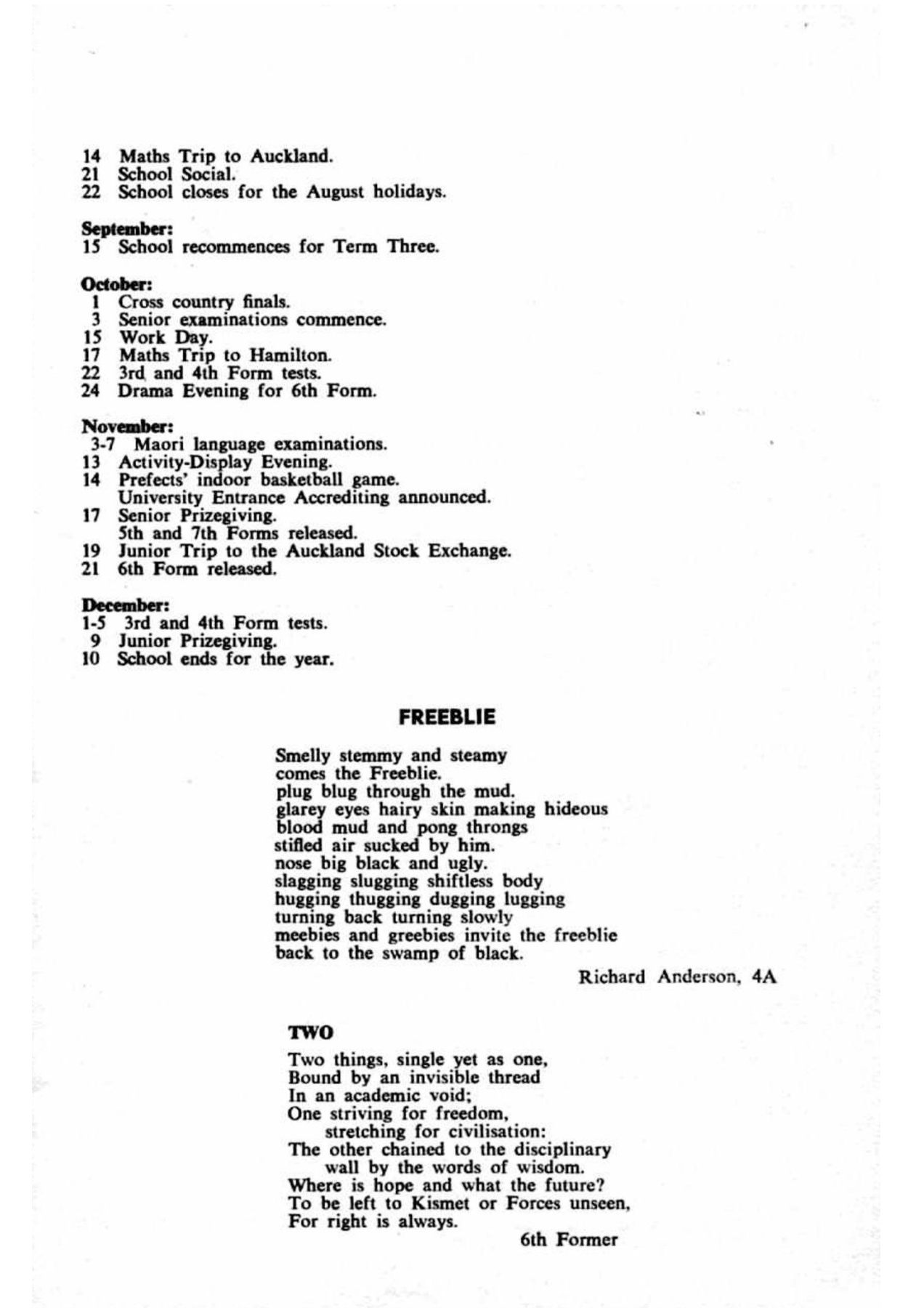 14 Maths Trip to Auckland.
21 School Social.
22 School closes for the August holidays.

September:
15 School recommences for Term Three.

October:
1 Cross country finals.
3 Senior examinations commence.
15 Work Day.
17 Maths Trip to Hamilton.
22 3rd and 4th Form tests.
24 Drama Evening for 6th Form.

November:
3-7 Maori language examinations.
13 Activity-Display Evening.
14 Prefects' indoor basketball game.
University Entrance Accrediting announced.
17 Senior Prizegiving.
5th and 7th Forms released.
19 Junior Trip to the Auckland Stock Exchange.
21 6th Form released.

December:
1-5 3rd and 4th Form tests.
9 Junior Prizegiving.
10 School ends for the year.

FREEBLIE

Smelly stemmy and steamy
comes the Freeblie.
plug blug through the mud.
glarey eyes hairy skin making hideous
blood mud and pong throngs
stifled air sucked by him.
nose big black and ugly.
slagging slugging shiftless body
hugging thugging dugging lugging
turning back turning slowly
meebies and greebies invite the freeblie
back to the swamp of black.

Richard Anderson, 4A

TWO

Two things, single yet as one,
Bound by an invisible thread
In an academic void;
One striving for freedom,
stretching for civilisation:
The other chained to the disciplinary
wall by the words of wisdom.
Where is hope and what the future?
To be left to Kismet or Forces unseen,
For right is always.

6th Former